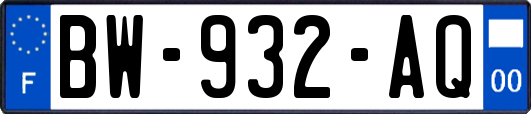 F
BW-932-AQ
00